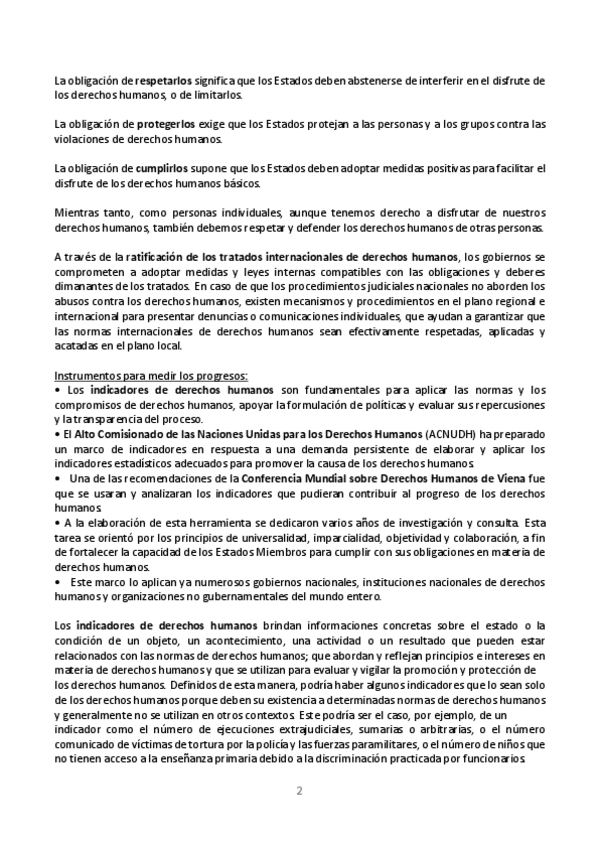 La obligación de respetarlos significa que los Estados deben abstenerse de interferir en el disfrute de los derechos humanos, o de limitarlos.

La obligación de protegerlos exige que los Estados protejan a las personas y a los grupos contra las violaciones de derechos humanos.

La obligación de cumplirlos supone que los Estados deben adoptar medidas positivas para facilitar el disfrute de los derechos humanos básicos.

Mientras tanto, como personas individuales, aunque tenemos derecho a disfrutar de nuestros derechos humanos, también debemos respetar y defender los derechos humanos de otras personas.

A través de la ratificación de los tratados internacionales de derechos humanos, los gobiernos se comprometen a adoptar medidas y leyes internas compatibles con las obligaciones y deberes dimanantes de los tratados. En caso de que los procedimientos judiciales nacionales no aborden los abusos contra los derechos humanos, existen mecanismos y procedimientos en el plano regional e internacional para presentar denuncias o comunicaciones individuales, que ayudan a garantizar que las normas internacionales de derechos humanos sean efectivamente respetadas, aplicadas y acatadas en el plano local.

Instrumentos para medir los progresos:
• Los indicadores de derechos humanos son fundamentales para aplicar las normas y los compromisos de derechos humanos, apoyar la formulación de políticas y evaluar sus repercusiones y la transparencia del proceso.
• El Alto Comisionado de las Naciones Unidas para los Derechos Humanos (ACNUDH) ha preparado un marco de indicadores en respuesta a una demanda persistente de elaborar y aplicar los indicadores estadísticos adecuados para promover la causa de los derechos humanos.
• Una de las recomendaciones de la Conferencia Mundial sobre Derechos Humanos de Viena fue que se usaran y analizaran los indicadores que pudieran contribuir al progreso de los derechos humanos.
• A la elaboración de esta herramienta se dedicaron varios años de investigación y consulta. Esta tarea se orientó por los principios de universalidad, imparcialidad, objetividad y colaboración, a fin de fortalecer la capacidad de los Estados Miembros para cumplir con sus obligaciones en materia de derechos humanos.
• Este marco lo aplican ya numerosos gobiernos nacionales, instituciones nacionales de derechos humanos y organizaciones no gubernamentales del mundo entero.

Los indicadores de derechos humanos brindan informaciones concretas sobre el estado o la condición de un objeto, un acontecimiento, una actividad o un resultado que pueden estar relacionados con las normas de derechos humanos; que abordan y reflejan principios e intereses en materia de derechos humanos y que se utilizan para evaluar y vigilar la promoción y protección de los derechos humanos. Definidos de esta manera, podría haber algunos indicadores que lo sean solo de los derechos humanos porque deben su existencia a determinadas normas de derechos humanos y generalmente no se utilizan en otros contextos. Este podría ser el caso, por ejemplo, de un indicador como el número de ejecuciones extrajudiciales, sumarias o arbitrarias, o el número comunicado de víctimas de tortura por la policía y las fuerzas paramilitares, o el número de niños que no tienen acceso a la enseñanza primaria debido a la discriminación practicada por funcionarios.

2